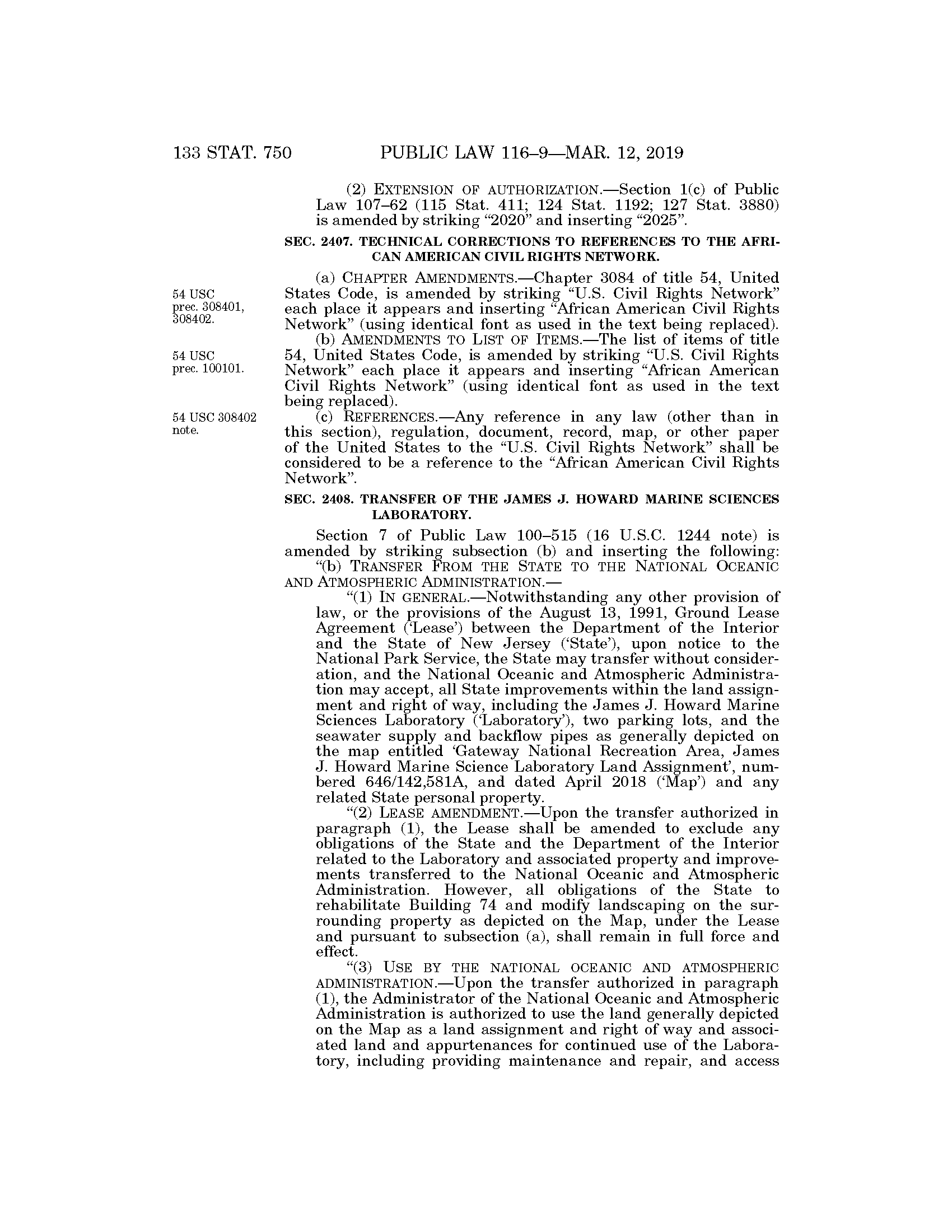 133 STAT. 750 PUBLIC LAW 116–9—MAR. 12, 2019

(2) EXTENSION OF AUTHORIZATION.—Section 1(c) of Public Law 107–62 (115 Stat. 411; 124 Stat. 1192; 127 Stat. 3880) is amended by striking "2020" and inserting "2025".

SEC. 2407. TECHNICAL CORRECTIONS TO REFERENCES TO THE AFRICAN AMERICAN CIVIL RIGHTS NETWORK.

54 USC prec. 308401, 308402.

(a) CHAPTER AMENDMENTS.—Chapter 3084 of title 54, United States Code, is amended by striking "U.S. Civil Rights Network" each place it appears and inserting "African American Civil Rights Network" (using identical font as used in the text being replaced).

54 USC prec. 100101.

(b) AMENDMENTS TO LIST OF ITEMS.—The list of items of title 54, United States Code, is amended by striking "U.S. Civil Rights Network" each place it appears and inserting "African American Civil Rights Network" (using identical font as used in the text being replaced).

54 USC 308402 note.

(c) REFERENCES.—Any reference in any law (other than in this section), regulation, document, record, map, or other paper of the United States to the "U.S. Civil Rights Network" shall be considered to be a reference to the "African American Civil Rights Network".

SEC. 2408. TRANSFER OF THE JAMES J. HOWARD MARINE SCIENCES LABORATORY.

Section 7 of Public Law 100–515 (16 U.S.C. 1244 note) is amended by striking subsection (b) and inserting the following:

"(b) TRANSFER FROM THE STATE TO THE NATIONAL OCEANIC AND ATMOSPHERIC ADMINISTRATION.—

"(1) IN GENERAL.—Notwithstanding any other provision of law, or the provisions of the August 13, 1991, Ground Lease Agreement ('Lease') between the Department of the Interior and the State of New Jersey ('State'), upon notice to the National Park Service, the State may transfer without consideration, and the National Oceanic and Atmospheric Administration may accept, all State improvements within the land assignment and right of way, including the James J. Howard Marine Sciences Laboratory ('Laboratory'), two parking lots, and the seawater supply and backflow pipes as generally depicted on the map entitled 'Gateway National Recreation Area, James J. Howard Marine Science Laboratory Land Assignment', numbered 646/142,581A, and dated April 2018 ('Map') and any related State personal property.

"(2) LEASE AMENDMENT.—Upon the transfer authorized in paragraph (1), the Lease shall be amended to exclude any obligations of the State and the Department of the Interior related to the Laboratory and associated property and improvements transferred to the National Oceanic and Atmospheric Administration. However, all obligations of the State to rehabilitate Building 74 and modify landscaping on the surrounding property as depicted on the Map, under the Lease and pursuant to subsection (a), shall remain in full force and effect.

"(3) USE BY THE NATIONAL OCEANIC AND ATMOSPHERIC ADMINISTRATION.—Upon the transfer authorized in paragraph (1), the Administrator of the National Oceanic and Atmospheric Administration is authorized to use the land generally depicted on the Map as a land assignment and right of way and associated land and appurtenances for continued use of the Laboratory, including providing maintenance and repair, and access